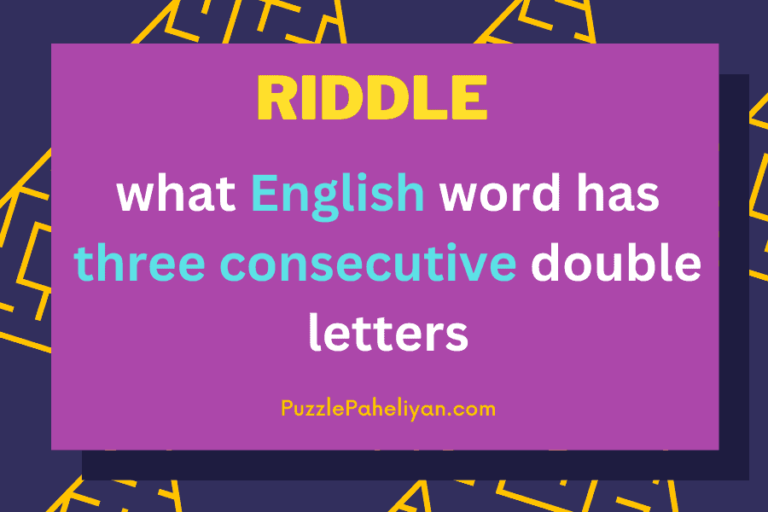 RIDDLE

what English word has three consecutive double letters

PuzzlePaheliyan.com